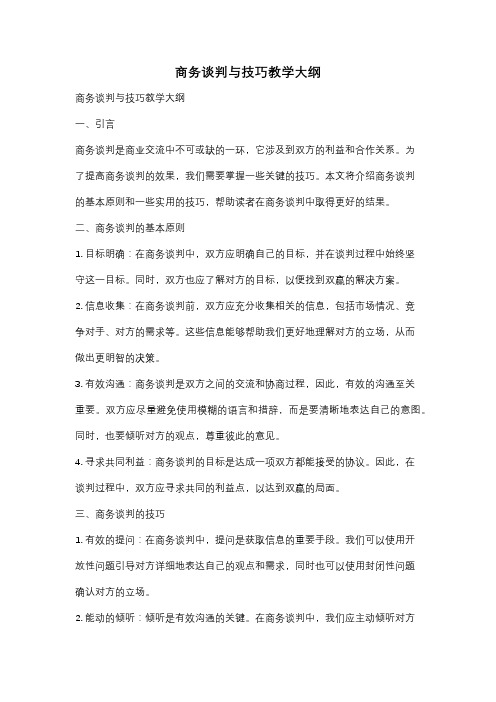 商务谈判与技巧教学大纲

商务谈判与技巧教学大纲

一、引言

商务谈判是商业交流中不可或缺的一环，它涉及到双方的利益和合作关系。为了提高商务谈判的效果，我们需要掌握一些关键的技巧。本文将介绍商务谈判的基本原则和一些实用的技巧，帮助读者在商务谈判中取得更好的结果。

二、商务谈判的基本原则

1. 目标明确：在商务谈判中，双方应明确自己的目标，并在谈判过程中始终坚守这一目标。同时，双方也应了解对方的目标，以便找到双赢的解决方案。

2. 信息收集：在商务谈判前，双方应充分收集相关的信息，包括市场情况、竞争对手、对方的需求等。这些信息能够帮助我们更好地理解对方的立场，从而做出更明智的决策。

3. 有效沟通：商务谈判是双方之间的交流和协商过程，因此，有效的沟通至关重要。双方应尽量避免使用模糊的语言和措辞，而是要清晰地表达自己的意图。同时，也要倾听对方的观点，尊重彼此的意见。

4. 寻求共同利益：商务谈判的目标是达成一项双方都能接受的协议。因此，在谈判过程中，双方应寻求共同的利益点，以达到双赢的局面。

三、商务谈判的技巧

1. 有效的提问：在商务谈判中，提问是获取信息的重要手段。我们可以使用开放性问题引导对方详细地表达自己的观点和需求，同时也可以使用封闭性问题确认对方的立场。

2. 能动的倾听：倾听是有效沟通的关键。在商务谈判中，我们应主动倾听对方